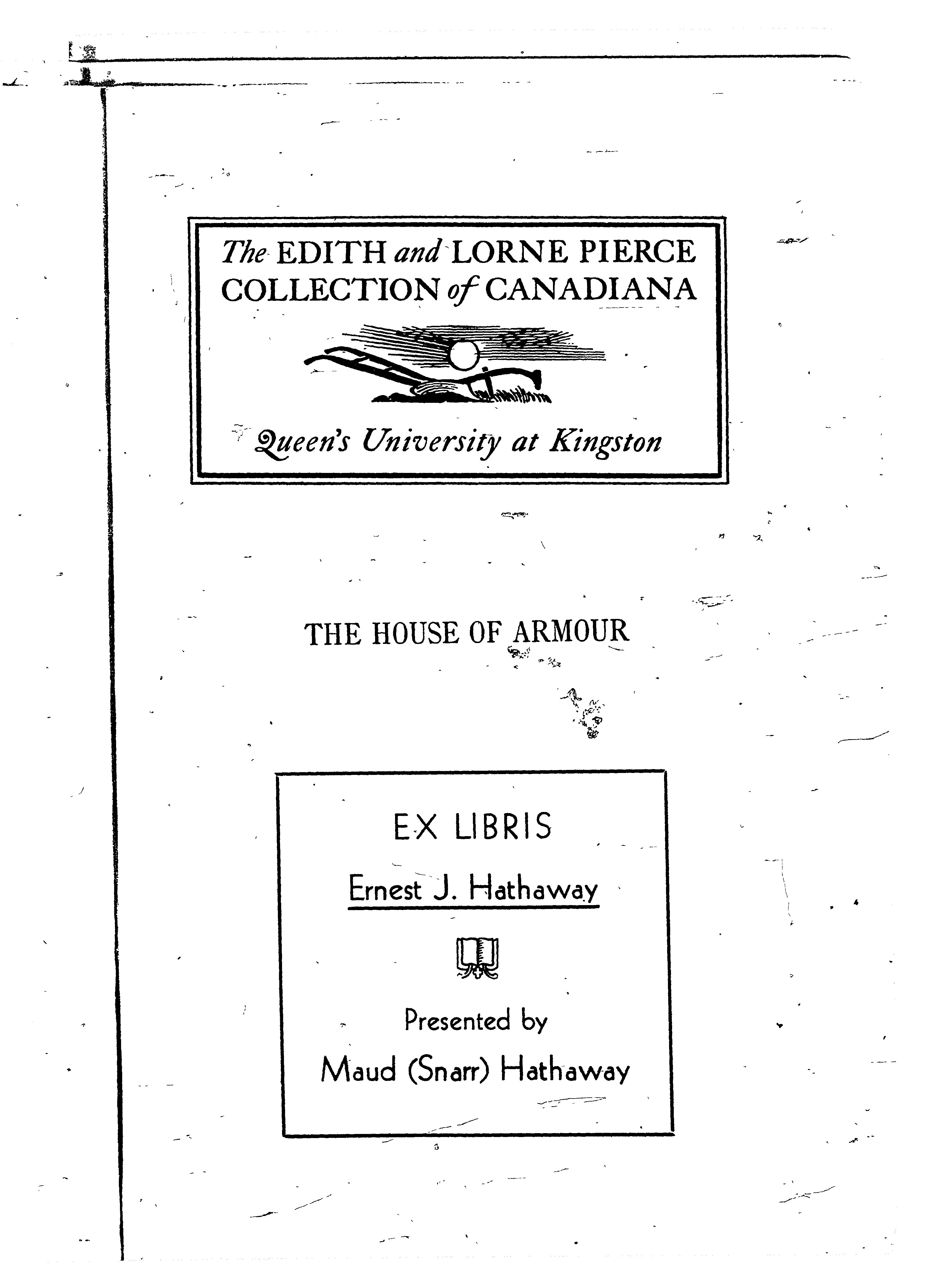 The EDITH and LORNE PIERCE COLLECTION of CANADIANA

Queen's University at Kingston

THE HOUSE OF ARMOUR

EX LIBRIS

Ernest J. Hathaway

Presented by

Maud (Snarr) Hathaway